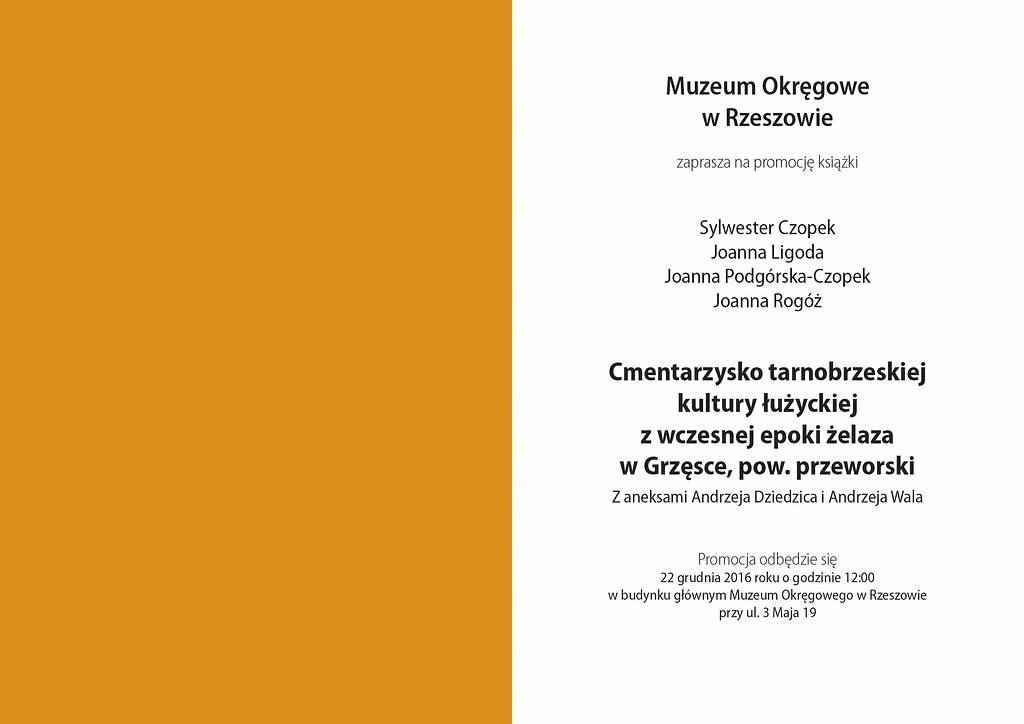 Muzeum Okręgowe
w Rzeszowie

zaprasza na promocję książki

Sylwester Czopek
Joanna Ligoda
Joanna Podgórska-Czopek
Joanna Rogóż

Cmentarzysko tarnobrzeskiej kultury łużyckiej z wczesnej epoki żelaza w Grzęsce, pow. przeworski

Z aneksami Andrzeja Dziedzica i Andrzeja Wala

Promocja odbędzie się
22 grudnia 2016 roku o godzinie 12:00
w budynku głównym Muzeum Okręgowego w Rzeszowie
przy ul. 3 Maja 19